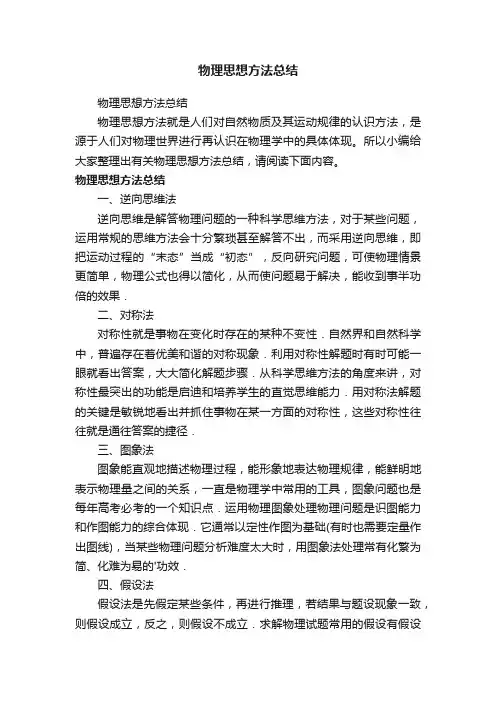 物理思想方法总结

物理思想方法总结

物理思想方法就是人们对自然物质及其运动规律的认识方法，是源于人们对物理世界进行再认识在物理学中的具体体现。所以小编给大家整理出有关物理思想方法总结，请阅读下面内容。

物理思想方法总结

一、逆向思维法

逆向思维是解答物理问题的一种科学思维方法，对于某些问题，运用常规的思维方法会十分繁琐甚至解答不出，而采用逆向思维，即把运动过程的“末态”当成“初态”，反向研究问题，可使物理情景更简单，物理公式也得以简化，从而使问题易于解决，能收到事半功倍的效果．

二、对称法

对称性就是事物在变化时存在的某种不变性．自然界和自然科学中，普遍存在着优美和谐的对称现象．利用对称性解题时有时可能一眼就看出答案，大大简化解题步骤．从科学思维方法的角度来讲，对称性最突出的功能是启迪和培养学生的直觉思维能力．用对称法解题的关键是敏锐地看出并抓住事物在某一方面的对称性，这些对称性往往就是通往答案的捷径．

三、图象法

图象能直观地描述物理过程，能形象地表达物理规律，能鲜明地表示物理量之间的关系，一直是物理学中常用的工具，图象问题也是每年高考必考的一个知识点．运用物理图象处理物理问题是识图能力和作图能力的综合体现．它通常以定性作图为基础(有时也需要定量作出图线)，当某些物理问题分析难度太大时，用图象法处理常有化繁为简、化难为易的'功效．

四、假设法

假设法是先假定某些条件，再进行推理，若结果与题设现象一致，则假设成立，反之，则假设不成立．求解物理试题常用的假设有假设